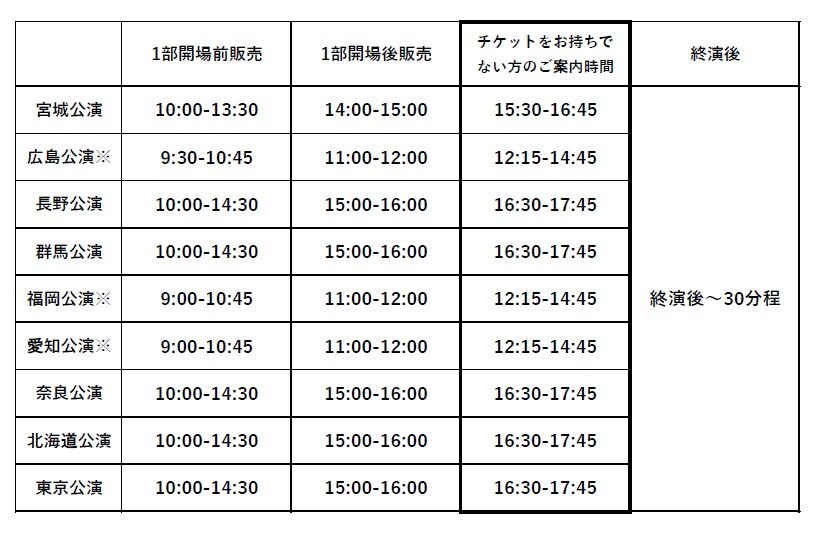 |  | 1部開場前販売 | 1部開場後販売 | チケットをお持ちでない方のご案内時間 | 終演後 |
|---|---|---|---|---|
| 宮城公演 | 10:00-13:30 | 14:00-15:00 | 15:30-16:45 | 終演後～30分程 |
| 広島公演※ | 9:30-10:45 | 11:00-12:00 | 12:15-14:45 |  |
| 長野公演 | 10:00-14:30 | 15:00-16:00 | 16:30-17:45 |  |
| 群馬公演 | 10:00-14:30 | 15:00-16:00 | 16:30-17:45 |  |
| 福岡公演※ | 9:00-10:45 | 11:00-12:00 | 12:15-14:45 |  |
| 愛知公演※ | 9:00-10:45 | 11:00-12:00 | 12:15-14:45 |  |
| 奈良公演 | 10:00-14:30 | 15:00-16:00 | 16:30-17:45 |  |
| 北海道公演 | 10:00-14:30 | 15:00-16:00 | 16:30-17:45 |  |
| 東京公演 | 10:00-14:30 | 15:00-16:00 | 16:30-17:45 |  |